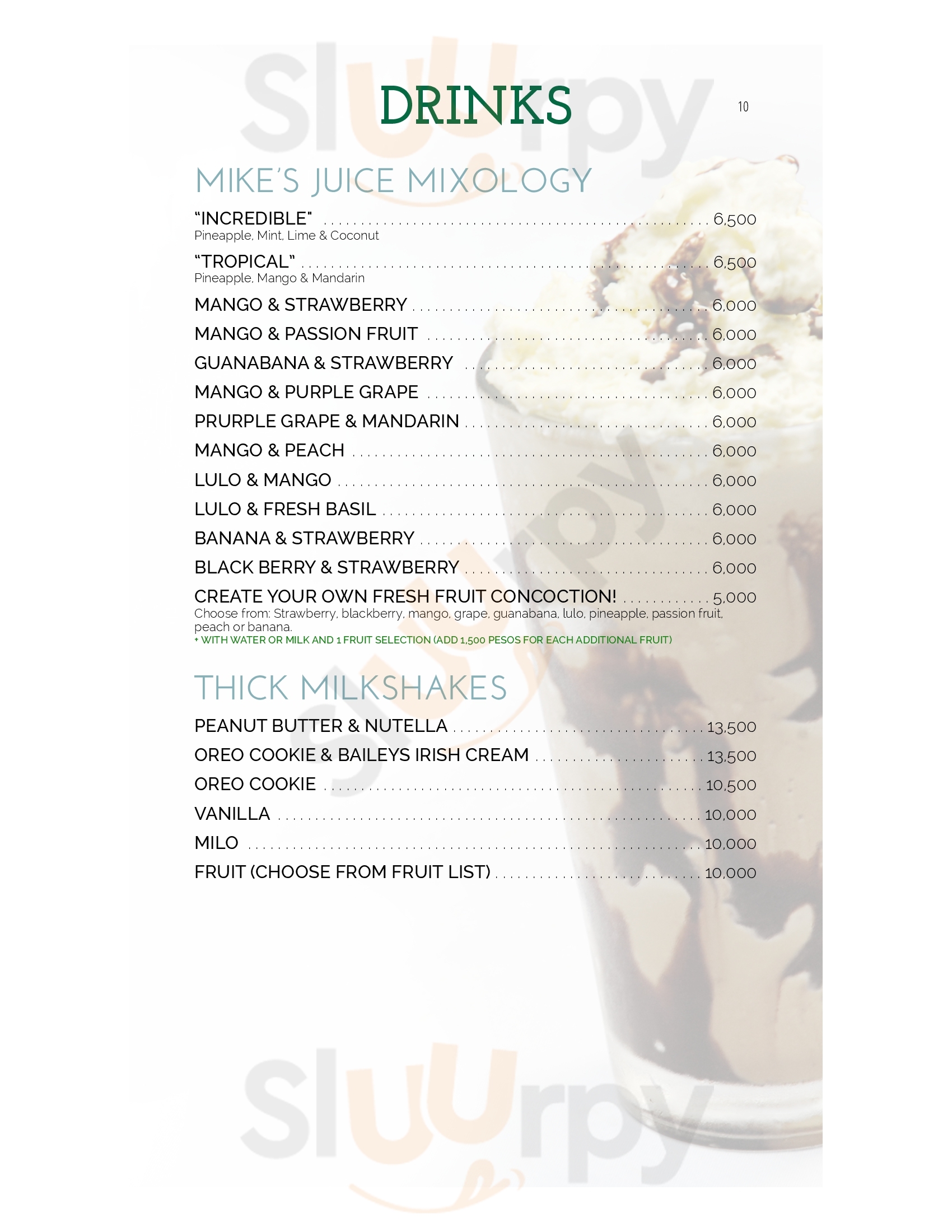 DRINKS

10

MIKE'S JUICE MIXOLOGY

"INCREDIBLE" 6,500
Pineapple, Mint, Lime & Coconut

"TROPICAL" 6,500
Pineapple, Mango & Mandarin

MANGO & STRAWBERRY 6,000

MANGO & PASSION FRUIT 6,000

GUANABANA & STRAWBERRY 6,000

MANGO & PURPLE GRAPE 6,000

PRURPLE GRAPE & MANDARIN 6,000

MANGO & PEACH 6,000

LULO & MANGO 6,000

LULO & FRESH BASIL 6,000

BANANA & STRAWBERRY 6,000

BLACK BERRY & STRAWBERRY 6,000

CREATE YOUR OWN FRESH FRUIT CONCOCTION! 5,000
Choose from: Strawberry, blackberry, mango, grape, guanabana, lulo, pineapple, passion fruit, peach or banana.
+ WITH WATER OR MILK AND 1 FRUIT SELECTION (ADD 1,500 PESOS FOR EACH ADDITIONAL FRUIT)

THICK MILKSHAKES

PEANUT BUTTER & NUTELLA 13,500

OREO COOKIE & BAILEYS IRISH CREAM 13,500

OREO COOKIE 10,500

VANILLA 10,000

MILO 10,000

FRUIT (CHOOSE FROM FRUIT LIST) 10,000

Sluurpy